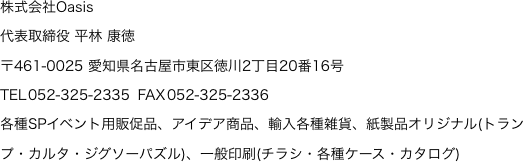 株式会社Oasis

代表取締役 平林 康徳

〒461-0025 愛知県名古屋市東区徳川2丁目20番16号

TEL052-325-2335 FAX052-325-2336

各種SPイベント用販促品、アイデア商品、輸入各種雑貨、紙製品オリジナル(トランプ・カルタ・ジグソーパズル)、一般印刷(チラシ・各種ケース・カタログ)